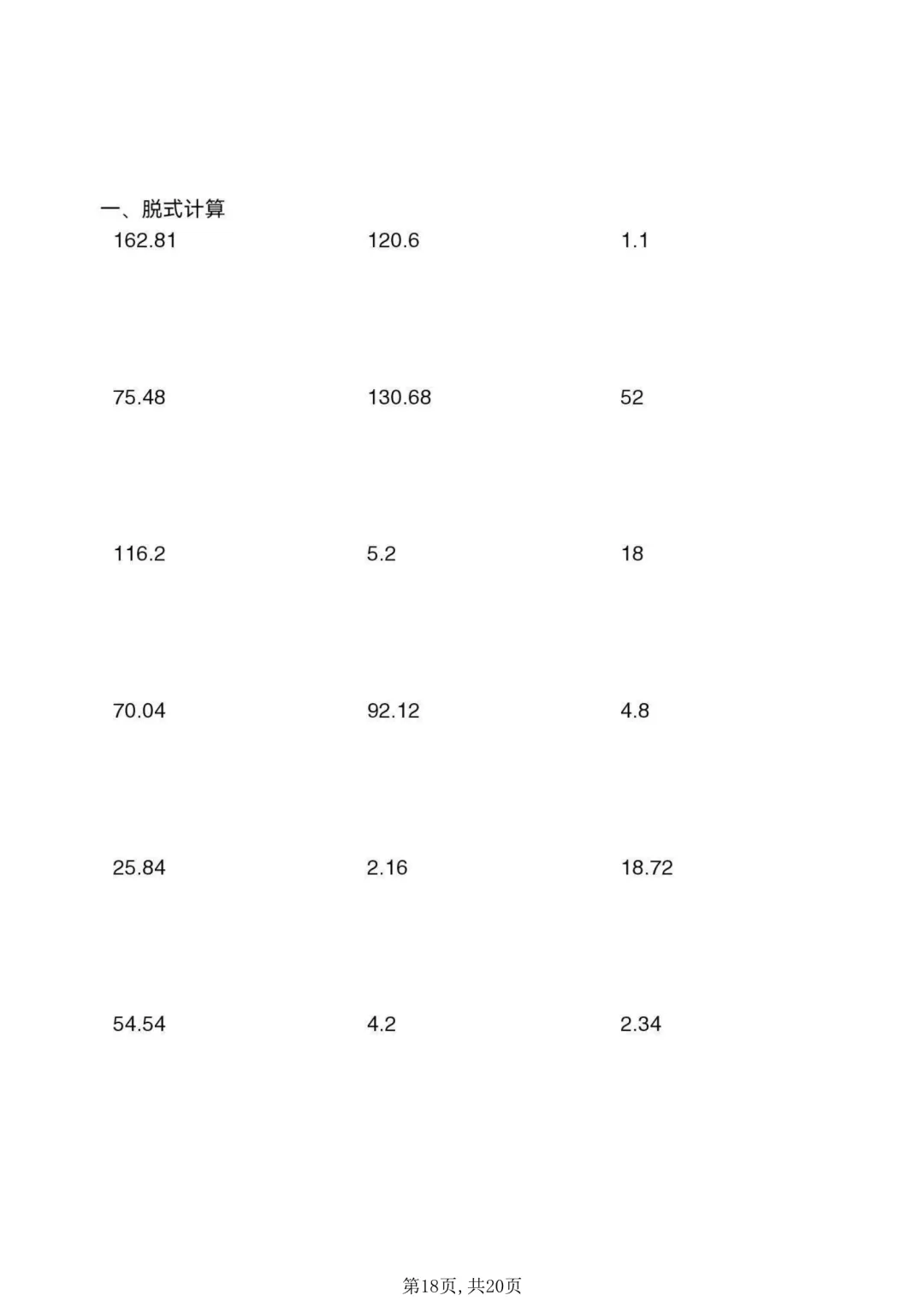 一、脱式计算

162.81 120.6 1.1

75.48 130.68 52

116.2 5.2 18

70.04 92.12 4.8

25.84 2.16 18.72

54.54 4.2 2.34

第18页,共20页